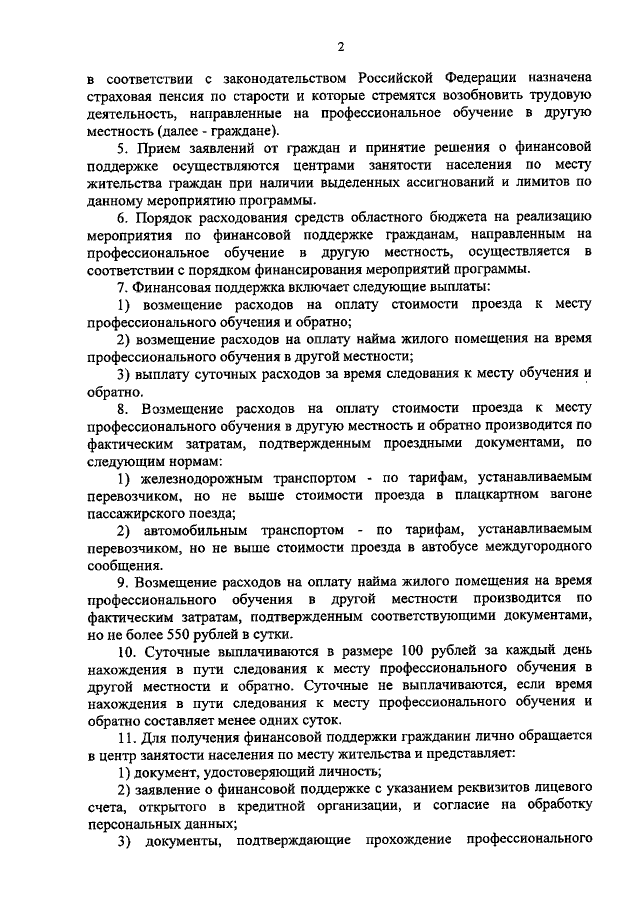 2

в соответствии с законодательством Российской Федерации назначена страховая пенсия по старости и которые стремятся возобновить трудовую деятельность, направленные на профессиональное обучение в другую местность (далее - граждане).

5. Прием заявлений от граждан и принятие решения о финансовой поддержке осуществляются центрами занятости населения по месту жительства граждан при наличии выделенных ассигнований и лимитов по данному мероприятию программы.

6. Порядок расходования средств областного бюджета на реализацию мероприятия по финансовой поддержке гражданам, направленным на профессиональное обучение в другую местность, осуществляется в соответствии с порядком финансирования мероприятий программы.

7. Финансовая поддержка включает следующие выплаты:

1) возмещение расходов на оплату стоимости проезда к месту профессионального обучения и обратно;

2) возмещение расходов на оплату найма жилого помещения на время профессионального обучения в другой местности;

3) выплату суточных расходов за время следования к месту обучения и обратно.

8. Возмещение расходов на оплату стоимости проезда к месту профессионального обучения в другую местность и обратно производится по фактическим затратам, подтвержденным проездными документами, по следующим нормам:

1) железнодорожным транспортом - по тарифам, устанавливаемым перевозчиком, но не выше стоимости проезда в плацкартном вагоне пассажирского поезда;

2) автомобильным транспортом - по тарифам, устанавливаемым перевозчиком, но не выше стоимости проезда в автобусе междугородного сообщения.

9. Возмещение расходов на оплату найма жилого помещения на время профессионального обучения в другой местности производится по фактическим затратам, подтвержденным соответствующими документами, но не более 550 рублей в сутки.

10. Суточные выплачиваются в размере 100 рублей за каждый день нахождения в пути следования к месту профессионального обучения в другой местности и обратно. Суточные не выплачиваются, если время нахождения в пути следования к месту профессионального обучения и обратно составляет менее одних суток.

11. Для получения финансовой поддержки гражданин лично обращается в центр занятости населения по месту жительства и представляет:

1) документ, удостоверяющий личность;

2) заявление о финансовой поддержке с указанием реквизитов лицевого счета, открытого в кредитной организации, и согласие на обработку персональных данных;

3) документы, подтверждающие прохождение профессионального